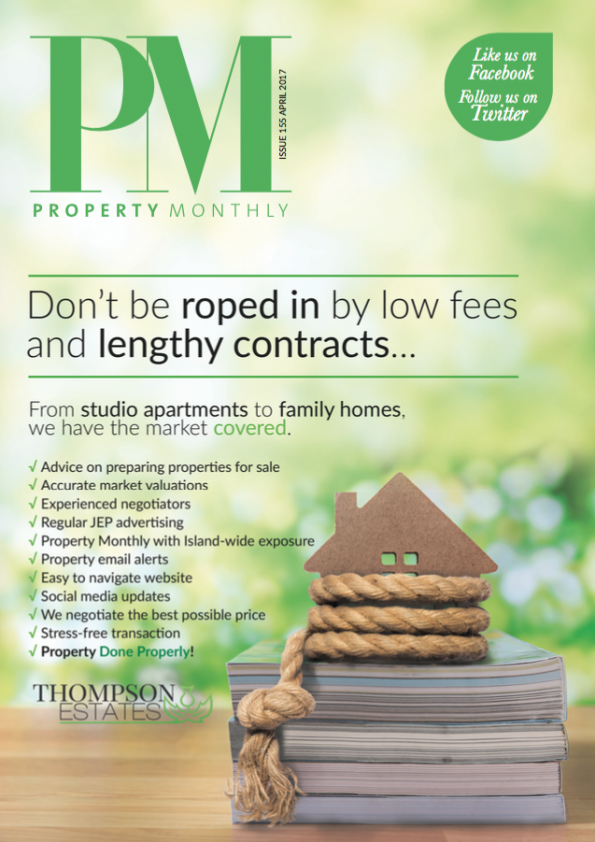 PM

ISSUE 155 APRIL 2017

PROPERTY MONTHLY

Like us on Facebook
Follow us on Twitter

Don't be roped in by low fees and lengthy contracts...

From studio apartments to family homes, we have the market covered.

√ Advice on preparing properties for sale
√ Accurate market valuations
√ Experienced negotiators
√ Regular JEP advertising
√ Property Monthly with Island-wide exposure
√ Property email alerts
√ Easy to navigate website
√ Social media updates
√ We negotiate the best possible price
√ Stress-free transaction
√ Property Done Properly!

THOMPSON
ESTATES